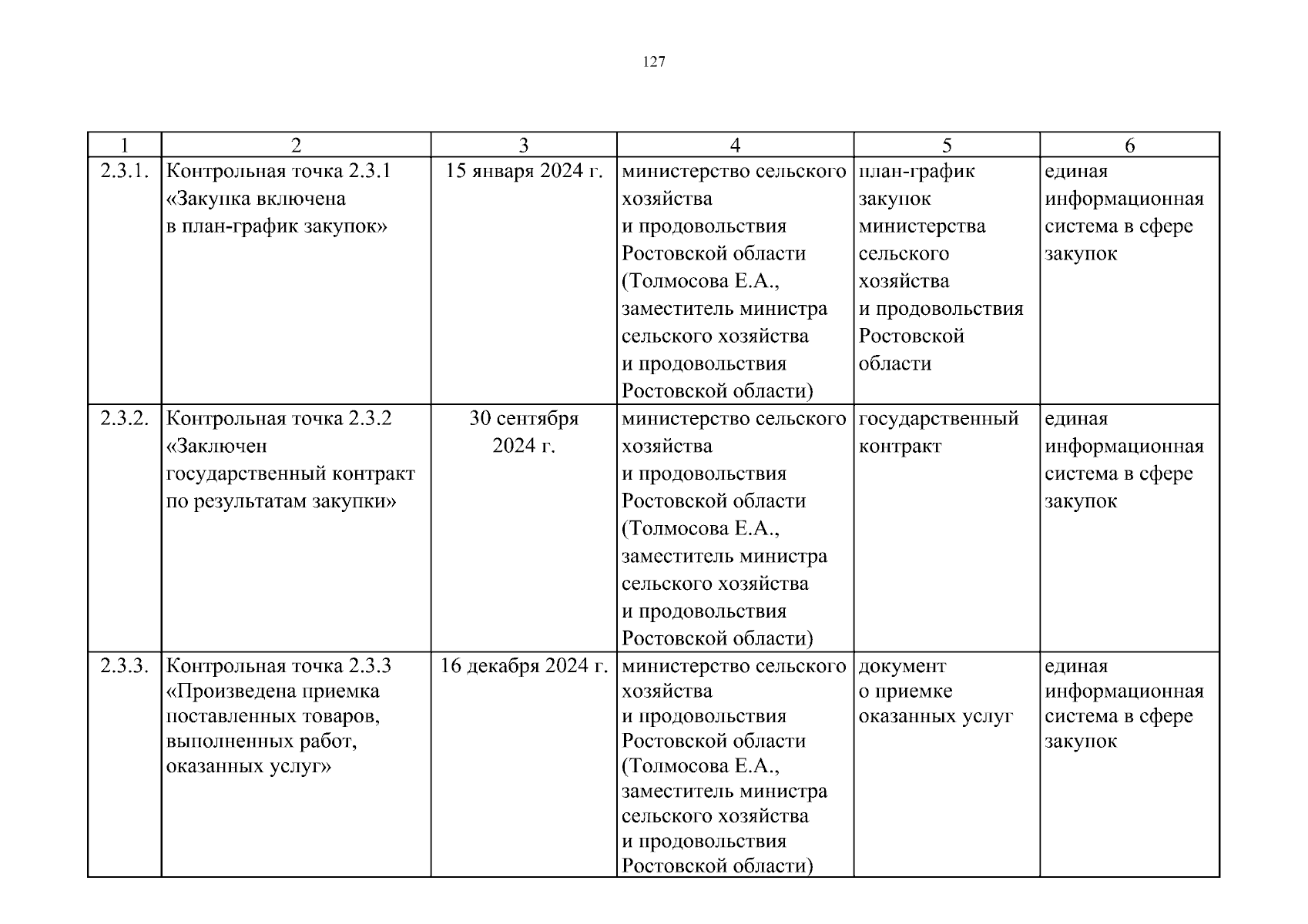 127

| 1 | 2 | 3 | 4 | 5 | 6 |
|---|---|---|---|---|---|
| 2.3.1. | Контрольная точка 2.3.1 «Закупка включена в план-график закупок» | 15 января 2024 г. | министерство сельского хозяйства и продовольствия Ростовской области (Толмосова Е.А., заместитель министра сельского хозяйства и продовольствия Ростовской области) | план-график закупок министерства сельского хозяйства и продовольствия Ростовской области | единая информационная система в сфере закупок |
| 2.3.2. | Контрольная точка 2.3.2 «Заключен государственный контракт по результатам закупки» | 30 сентября 2024 г. | министерство сельского хозяйства и продовольствия Ростовской области (Толмосова Е.А., заместитель министра сельского хозяйства и продовольствия Ростовской области) | государственный контракт | единая информационная система в сфере закупок |
| 2.3.3. | Контрольная точка 2.3.3 «Произведена приемка поставленных товаров, выполненных работ, оказанных услуг» | 16 декабря 2024 г. | министерство сельского хозяйства и продовольствия Ростовской области (Толмосова Е.А., заместитель министра сельского хозяйства и продовольствия Ростовской области) | документ о приемке оказанных услуг | единая информационная система в сфере закупок |